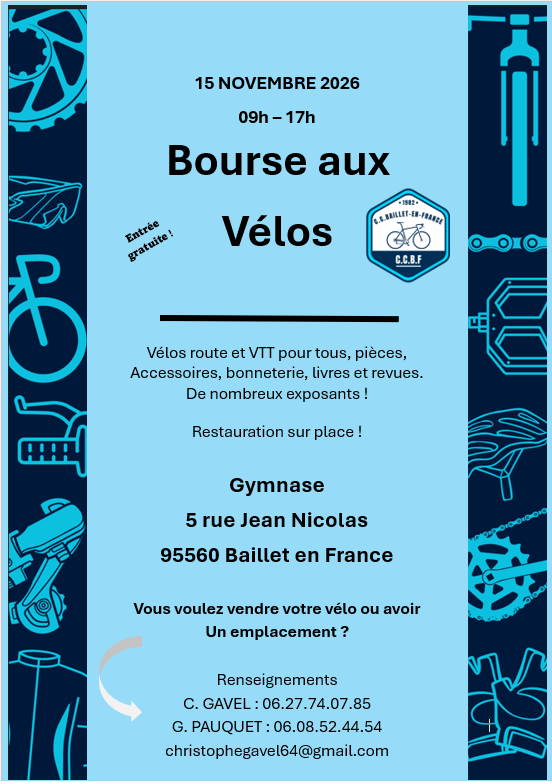 15 NOVEMBRE 2026

09h – 17h

Bourse aux

Vélos

Entrée gratuite !

1982
C.C.BAILLET-EN-FRANCE
C.C.B.F

Vélos route et VTT pour tous, pièces, Accessoires, bonneterie, livres et revues. De nombreux exposants !

Restauration sur place !

Gymnase

5 rue Jean Nicolas

95560 Baillet en France

Vous voulez vendre votre vélo ou avoir Un emplacement ?

Renseignements
C. GAVEL : 06.27.74.07.85
G. PAUQUET : 06.08.52.44.54
christophegavel64@gmail.com